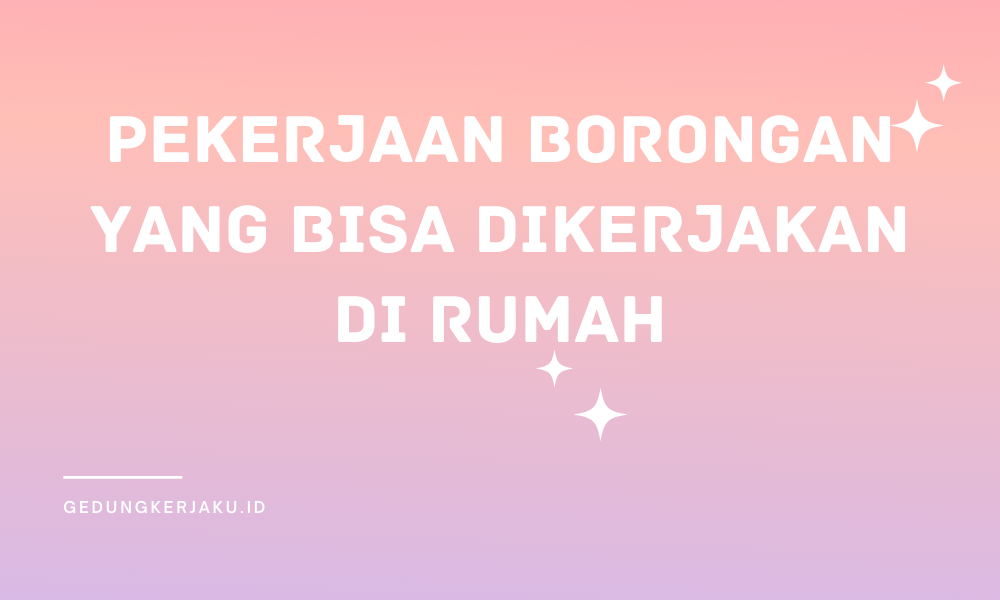 PEKERJAAN BORONGAN YANG BISA DIKERJAKAN DI RUMAH

GEDUNGKERJAKU.ID